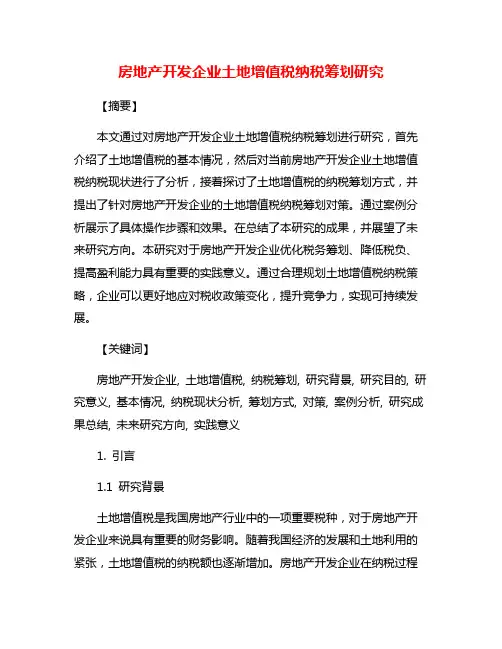 房地产开发企业土地增值税纳税筹划研究

【摘要】

本文通过对房地产开发企业土地增值税纳税筹划进行研究，首先介绍了土地增值税的基本情况，然后对当前房地产开发企业土地增值税纳税现状进行了分析，接着探讨了土地增值税的纳税筹划方式，并提出了针对房地产开发企业的土地增值税纳税筹划对策。通过案例分析展示了具体操作步骤和效果。在总结了本研究的成果，并展望了未来研究方向。本研究对于房地产开发企业优化税务筹划、降低税负、提高盈利能力具有重要的实践意义。通过合理规划土地增值税纳税策略，企业可以更好地应对税收政策变化，提升竞争力，实现可持续发展。

【关键词】

房地产开发企业, 土地增值税, 纳税筹划, 研究背景, 研究目的, 研究意义, 基本情况, 纳税现状分析, 筹划方式, 对策, 案例分析, 研究成果总结, 未来研究方向, 实践意义

1. 引言

1.1 研究背景

土地增值税是我国房地产行业中的一项重要税种，对于房地产开发企业来说具有重要的财务影响。随着我国经济的发展和土地利用的紧张，土地增值税的纳税额也逐渐增加。房地产开发企业在纳税过程